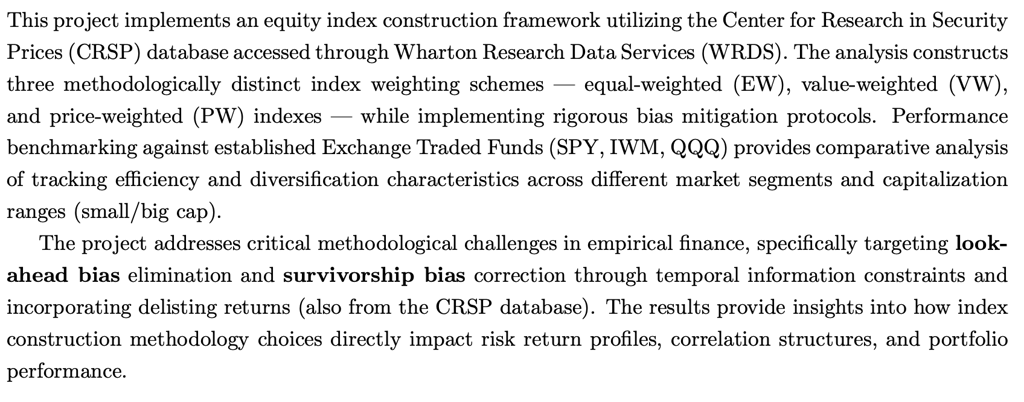 This project implements an equity index construction framework utilizing the Center for Research in Security Prices (CRSP) database accessed through Wharton Research Data Services (WRDS). The analysis constructs three methodologically distinct index weighting schemes — equal-weighted (EW), value-weighted (VW), and price-weighted (PW) indexes — while implementing rigorous bias mitigation protocols. Performance benchmarking against established Exchange Traded Funds (SPY, IWM, QQQ) provides comparative analysis of tracking efficiency and diversification characteristics across different market segments and capitalization ranges (small/big cap).

The project addresses critical methodological challenges in empirical finance, specifically targeting look-ahead bias elimination and survivorship bias correction through temporal information constraints and incorporating delisting returns (also from the CRSP database). The results provide insights into how index construction methodology choices directly impact risk return profiles, correlation structures, and portfolio performance.